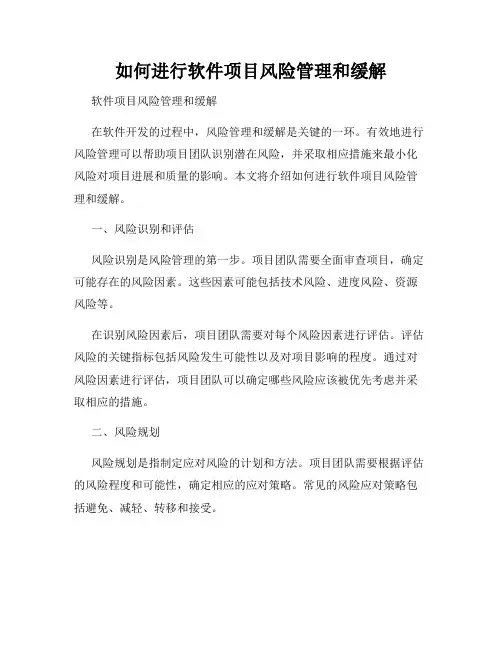 如何进行软件项目风险管理和缓解

软件项目风险管理和缓解

在软件开发的过程中，风险管理和缓解是关键的一环。有效地进行风险管理可以帮助项目团队识别潜在风险，并采取相应措施来最小化风险对项目进展和质量的影响。本文将介绍如何进行软件项目风险管理和缓解。

一、风险识别和评估

风险识别是风险管理的第一步。项目团队需要全面审查项目，确定可能存在的风险因素。这些因素可能包括技术风险、进度风险、资源风险等。

在识别风险因素后，项目团队需要对每个风险因素进行评估。评估风险的关键指标包括风险发生可能性以及对项目影响的程度。通过对风险因素进行评估，项目团队可以确定哪些风险应该被优先考虑并采取相应的措施。

二、风险规划

风险规划是指制定应对风险的计划和方法。项目团队需要根据评估的风险程度和可能性，确定相应的应对策略。常见的风险应对策略包括避免、减轻、转移和接受。